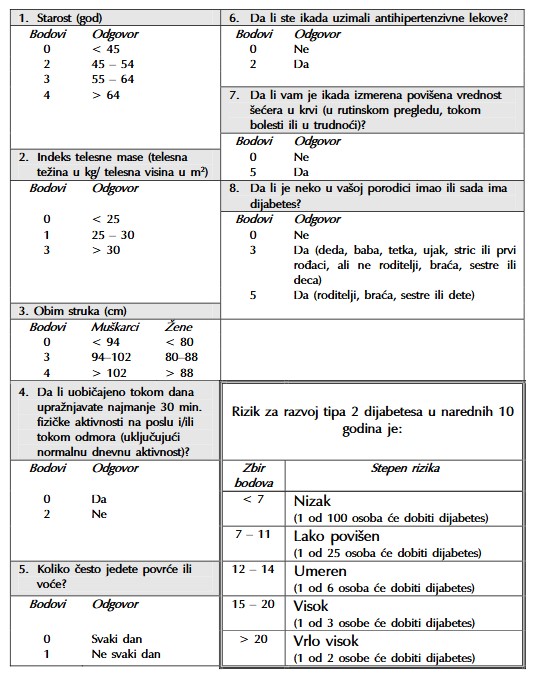 1. Starost (god)

| Bodovi | Odgovor |
|---|---|
| 0 | < 45 |
| 2 | 45 – 54 |
| 3 | 55 – 64 |
| 4 | > 64 |

2. Indeks telesne mase (telesna težina u kg/ telesna visina u m²)

| Bodovi | Odgovor |
|---|---|
| 0 | < 25 |
| 1 | 25 – 30 |
| 3 | > 30 |

3. Obim struka (cm)

| Bodovi | Muškarci | Žene |
|---|---|---|
| 0 | < 94 | < 80 |
| 3 | 94–102 | 80–88 |
| 4 | > 102 | > 88 |

4. Da li uobičajeno tokom dana upražnjavate najmanje 30 min. fizičke aktivnosti na poslu i/ili tokom odmora (uključujući normalnu dnevnu aktivnost)?

| Bodovi | Odgovor |
|---|---|
| 0 | Da |
| 2 | Ne |

5. Koliko često jedete povrće ili voće?

| Bodovi | Odgovor |
|---|---|
| 0 | Svaki dan |
| 1 | Ne svaki dan |

6. Da li ste ikada uzimali antihipertenzivne lekove?

| Bodovi | Odgovor |
|---|---|
| 0 | Ne |
| 2 | Da |

7. Da li vam je ikada izmerena povišena vrednost šećera u krvi (u rutinskom pregledu, tokom bolesti ili u trudnoći)?

| Bodovi | Odgovor |
|---|---|
| 0 | Ne |
| 5 | Da |

8. Da li je neko u vašoj porodici imao ili sada ima dijabetes?

| Bodovi | Odgovor |
|---|---|
| 0 | Ne |
| 3 | Da (deda, baba, tetka, ujak, stric ili prvi rođaci, ali ne roditelji, braća, sestre ili deca) |
| 5 | Da (roditelji, braća, sestre ili dete) |

Rizik za razvoj tipa 2 dijabetesa u narednih 10 godina je:

| Zbir bodova | Stepen rizika |
|---|---|
| < 7 | Nizak (1 od 100 osoba će dobiti dijabetes) |
| 7 – 11 | Lako povišen (1 od 25 osoba će dobiti dijabetes) |
| 12 – 14 | Umeren (1 od 6 osoba će dobiti dijabetes) |
| 15 – 20 | Visok (1 od 3 osobe će dobiti dijabetes) |
| > 20 | Vrlo visok (1 od 2 osobe će dobiti dijabetes) |